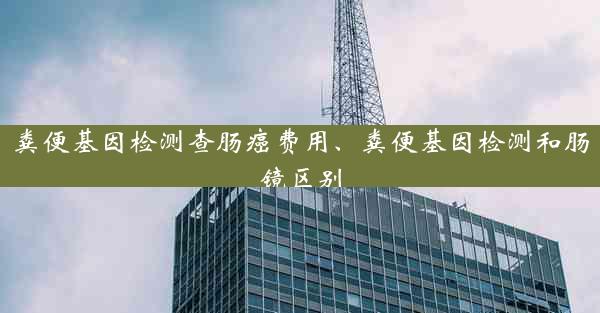 粪便基因检测查肠癌费用、粪便基因检测和肠镜区别